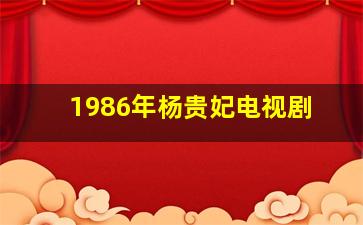 1986年杨贵妃电视剧